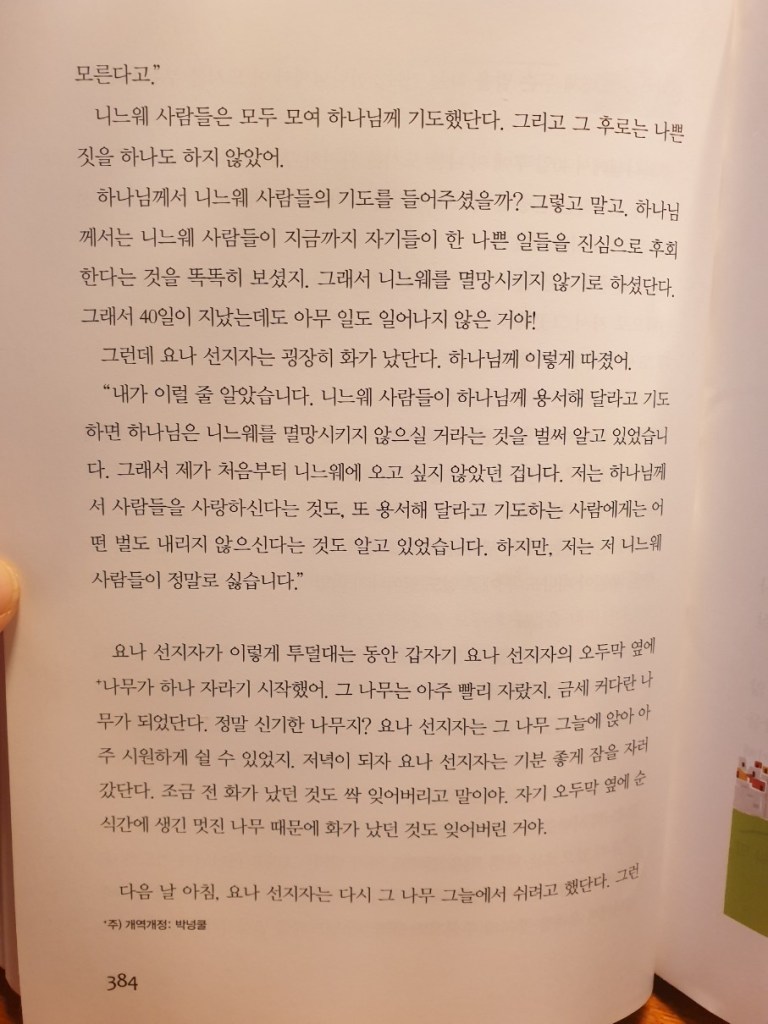 모른다고."

니느웨 사람들은 모두 모여 하나님께 기도했단다. 그리고 그 후로는 나쁜 짓을 하나도 하지 않았어.

하나님께서 니느웨 사람들의 기도를 들어주셨을까? 그렇고 말고. 하나님께서는 니느웨 사람들이 지금까지 자기들이 한 나쁜 일들을 진심으로 후회한다는 것을 똑똑히 보셨지. 그래서 니느웨를 멸망시키지 않기로 하셨단다. 그래서 40일이 지났는데도 아무 일도 일어나지 않은 거야!

그런데 요나 선지자는 굉장히 화가 났단다. 하나님께 이렇게 따졌어.

"내가 이럴 줄 알았습니다. 니느웨 사람들이 하나님께 용서해 달라고 기도하면 하나님은 니느웨를 멸망시키지 않으실 거라는 것을 벌써 알고 있었습니다. 그래서 제가 처음부터 니느웨에 오고 싶지 않았던 겁니다. 저는 하나님께서 사람들을 사랑하신다는 것도, 또 용서해 달라고 기도하는 사람에게는 어떤 벌도 내리지 않으신다는 것도 알고 있었습니다. 하지만, 저는 저 니느웨 사람들이 정말로 싫습니다."

요나 선지자가 이렇게 투덜대는 동안 갑자기 요나 선지자의 오두막 옆에 *나무가 하나 자라기 시작했어. 그 나무는 아주 빨리 자랐지. 금세 커다란 나무가 되었단다. 정말 신기한 나무지? 요나 선지자는 그 나무 그늘에 앉아 아주 시원하게 쉴 수 있었지. 저녁이 되자 요나 선지자는 기분 좋게 잠을 자러 갔단다. 조금 전 화가 났던 것도 싹 잊어버리고 말이야. 자기 오두막 옆에 순식간에 생긴 멋진 나무 때문에 화가 났던 것도 잊어버린 거야.

다음 날 아침, 요나 선지자는 다시 그 나무 그늘에서 쉬려고 했단다. 그런

*주) 개역개정: 박넝쿨

384